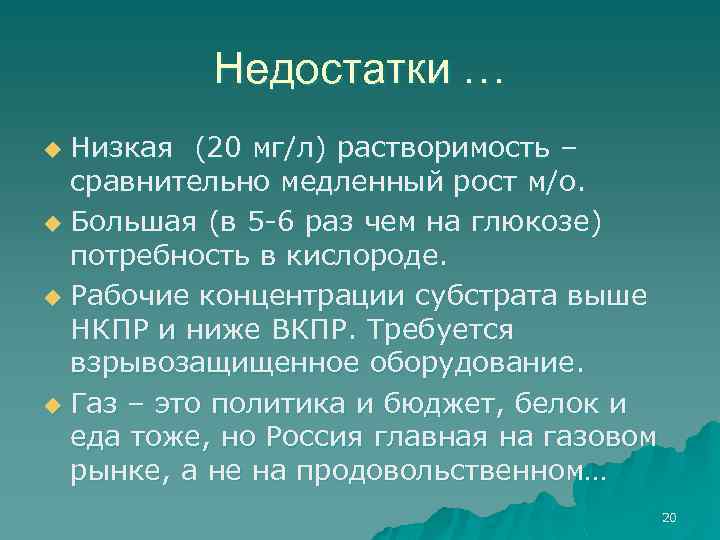 Недостатки …

Низкая (20 мг/л) растворимость – сравнительно медленный рост м/о.

Большая (в 5-6 раз чем на глюкозе) потребность в кислороде.

Рабочие концентрации субстрата выше НКПР и ниже ВКПР. Требуется взрывозащищенное оборудование.

Газ – это политика и бюджет, белок и еда тоже, но Россия главная на газовом рынке, а не на продовольственном…

20